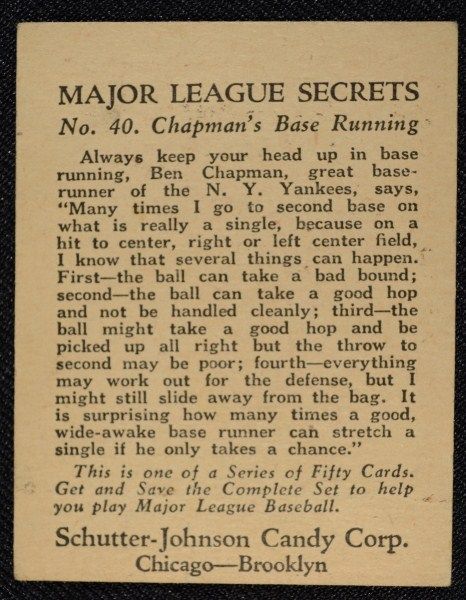 MAJOR LEAGUE SECRETS
No. 40. Chapman's Base Running

Always keep your head up in base running, Ben Chapman, great base-runner of the N. Y. Yankees, says, "Many times I go to second base on what is really a single, because on a hit to center, right or left center field, I know that several things can happen. First—the ball can take a bad bound; second—the ball can take a good hop and not be handled cleanly; third—the ball might take a good hop and be picked up all right but the throw to second may be poor; fourth—everything may work out for the defense, but I might still slide away from the bag. It is surprising how many times a good, wide-awake base runner can stretch a single if he only takes a chance."

This is one of a Series of Fifty Cards. Get and Save the Complete Set to help you play Major League Baseball.

Schutter-Johnson Candy Corp.
Chicago—Brooklyn